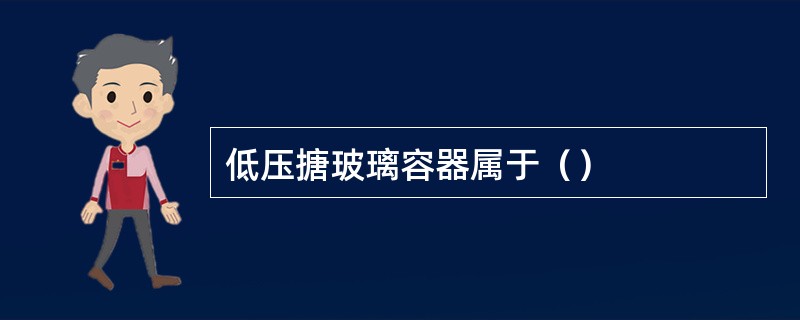 低压搪玻璃容器属于（）